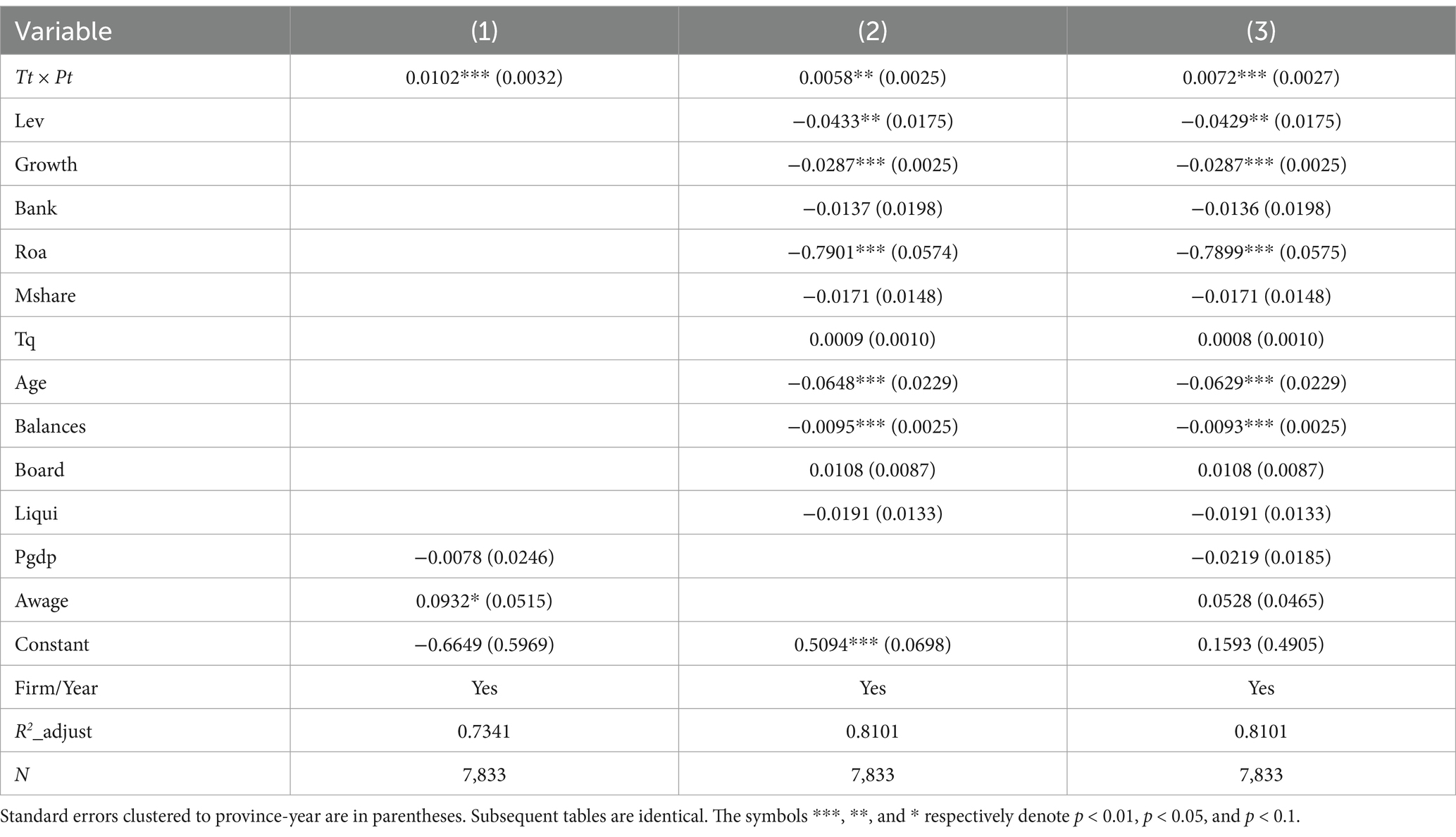 | Variable | (1) | (2) | (3) |
|---|---|---|---|
| $Tt \times Pt$ | 0.0102*** (0.0032) | 0.0058** (0.0025) | 0.0072*** (0.0027) |
| Lev | | −0.0433** (0.0175) | −0.0429** (0.0175) |
| Growth | | −0.0287*** (0.0025) | −0.0287*** (0.0025) |
| Bank | | −0.0137 (0.0198) | −0.0136 (0.0198) |
| Roa | | −0.7901*** (0.0574) | −0.7899*** (0.0575) |
| Mshare | | −0.0171 (0.0148) | −0.0171 (0.0148) |
| Tq | | 0.0009 (0.0010) | 0.0008 (0.0010) |
| Age | | −0.0648*** (0.0229) | −0.0629*** (0.0229) |
| Balances | | −0.0095*** (0.0025) | −0.0093*** (0.0025) |
| Board | | 0.0108 (0.0087) | 0.0108 (0.0087) |
| Liqui | | −0.0191 (0.0133) | −0.0191 (0.0133) |
| Pgdp | −0.0078 (0.0246) | | −0.0219 (0.0185) |
| Awage | 0.0932* (0.0515) | | 0.0528 (0.0465) |
| Constant | −0.6649 (0.5969) | 0.5094*** (0.0698) | 0.1593 (0.4905) |
| Firm/Year | Yes | Yes | Yes |
| $R^2$_adjust | 0.7341 | 0.8101 | 0.8101 |
| $N$ | 7,833 | 7,833 | 7,833 |

Standard errors clustered to province-year are in parentheses. Subsequent tables are identical. The symbols ***, **, and * respectively denote $p < 0.01$, $p < 0.05$, and $p < 0.1$.